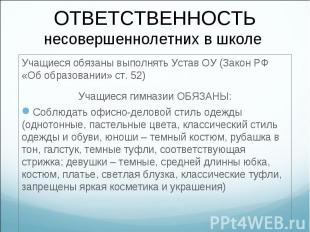 ОТВЕТСТВЕННОСТЬ
несовершеннолетних в школе

Учащиеся обязаны выполнять Устав ОУ (Закон РФ «Об образовании» ст. 52)

Учащиеся гимназии ОБЯЗАНЫ:

Соблюдать офисно-деловой стиль одежды (однотонные, пастельные цвета, классический стиль одежды и обуви, юноши – темный костюм, рубашка в тон, галстук, темные туфли, соответствующая стрижка; девушки – темные, средней длинны юбка, костюм, платье, светлая блузка, классические туфли, запрещены яркая косметика и украшения)

PPt4WEB.ru